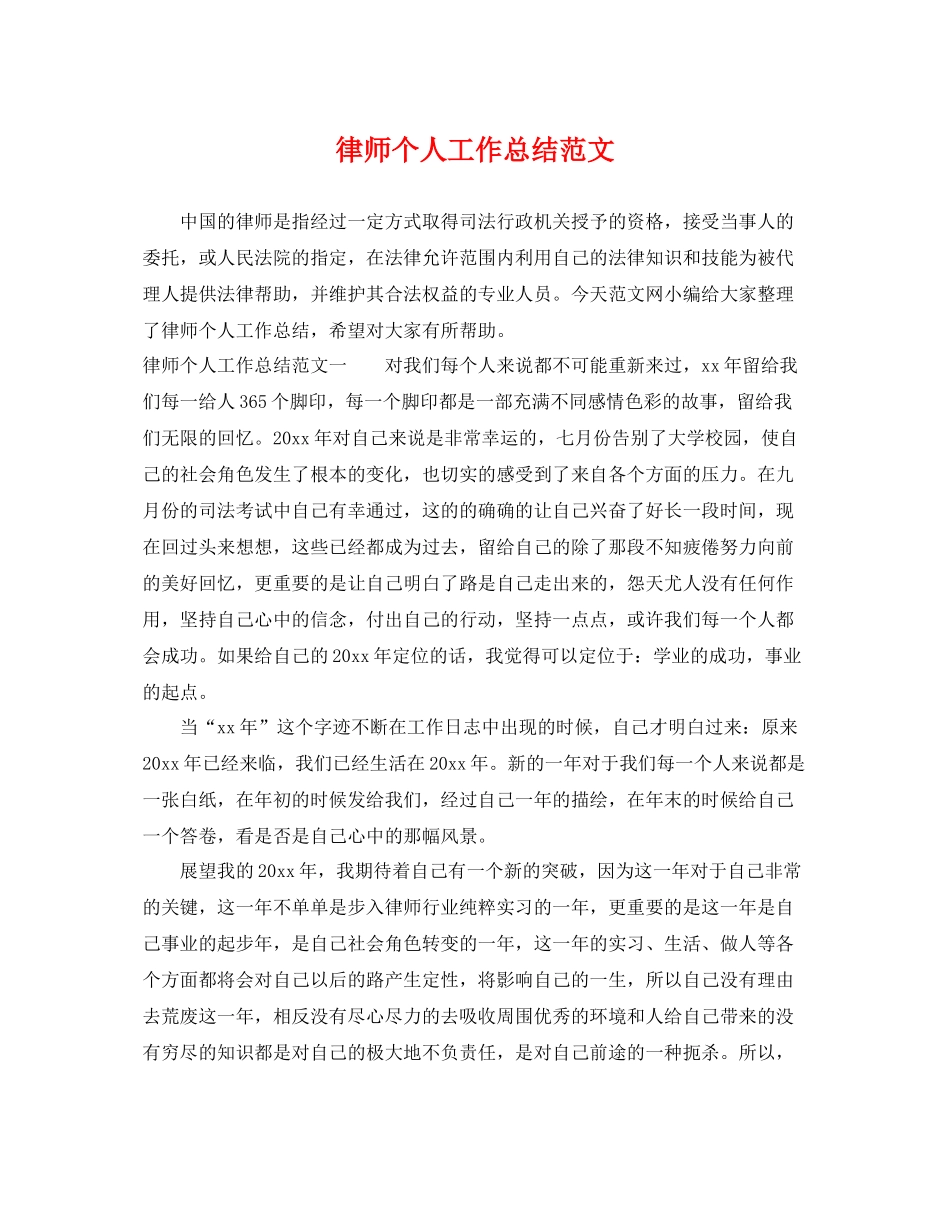 律师个人工作总结范文

中国的律师是指经过一定方式取得司法行政机关授予的资格，接受当事人的委托，或人民法院的指定，在法律允许范围内利用自己的法律知识和技能为被代理人提供法律帮助，并维护其合法权益的专业人员。今天范文网小编给大家整理了律师个人工作总结，希望对大家有所帮助。

律师个人工作总结范文一　　对我们每个人来说都不可能重新来过，xx年留给我们每一给人365个脚印，每一个脚印都是一部充满不同感情色彩的故事，留给我们无限的回忆。20xx年对自己来说是非常幸运的，七月份告别了大学校园，使自己的社会角色发生了根本的变化，也切实的感受到了来自各个方面的压力。在九月份的司法考试中自己有幸通过，这的的确确的让自己兴奋了好长一段时间，现在回过头来想想，这些已经都成为过去，留给自己的除了那段不知疲倦努力向前的美好回忆，更重要的是让自己明白了路是自己走出来的，怨天尤人没有任何作用，坚持自己心中的信念，付出自己的行动，坚持一点点，或许我们每一个人都会成功。如果给自己的20xx年定位的话，我觉得可以定位于：学业的成功，事业的起点。

当“xx年”这个字迹不断在工作日志中出现的时候，自己才明白过来：原来20xx年已经来临，我们已经生活在20xx年。新的一年对于我们每一个人来说都是一张白纸，在年初的时候发给我们，经过自己一年的描绘，在年末的时候给自己一个答卷，看是否是自己心中的那幅风景。

展望我的20xx年，我期待着自己有一个新的突破，因为这一年对于自己非常的关键，这一年不单单是步入律师行业纯粹实习的一年，更重要的是这一年是自己事业的起步年，是自己社会角色转变的一年，这一年的实习、生活、做人等各个方面都将会对自己以后的路产生定性，将影响自己的一生，所以自己没有理由去荒废这一年，相反没有尽心尽力的去吸收周围优秀的环境和人给自己带来的没有穷尽的知识都是对自己的极大地不负责任，是对自己前途的一种扼杀。所以，